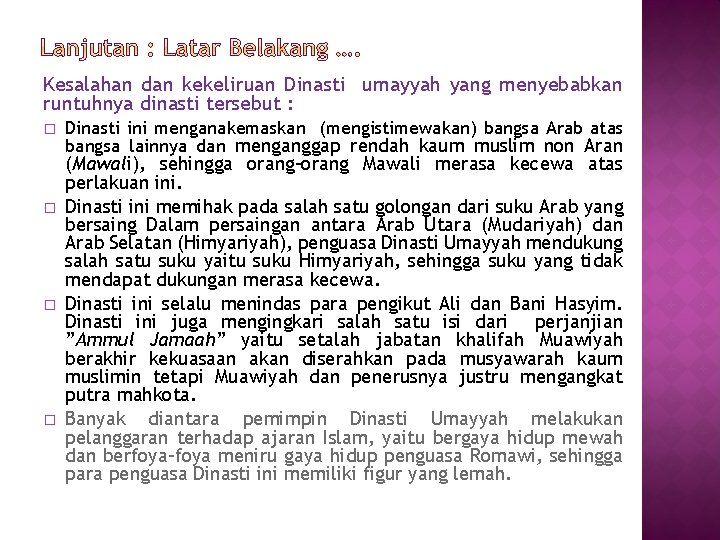 Lanjutan : Latar Belakang ….

Kesalahan dan kekeliruan Dinasti umayyah yang menyebabkan runtuhnya dinasti tersebut :

□ Dinasti ini menganakemaskan (mengistimewakan) bangsa Arab atas bangsa lainnya dan menganggap rendah kaum muslim non Aran (Mawali), sehingga orang-orang Mawali merasa kecewa atas perlakuan ini.

□ Dinasti ini memihak pada salah satu golongan dari suku Arab yang bersaing Dalam persaingan antara Arab Utara (Mudariyah) dan Arab Selatan (Himyariyah), penguasa Dinasti Umayyah mendukung salah satu suku yaitu suku Himyariyah, sehingga suku yang tidak mendapat dukungan merasa kecewa.

□ Dinasti ini selalu menindas para pengikut Ali dan Bani Hasyim. Dinasti ini juga mengingkari salah satu isi dari perjanjian "Ammul Jamaah" yaitu setalah jabatan khalifah Muawiyah berakhir kekuasaan akan diserahkan pada musyawarah kaum muslimin tetapi Muawiyah dan penerusnya justru mengangkat putra mahkota.

□ Banyak diantara pemimpin Dinasti Umayyah melakukan pelanggaran terhadap ajaran Islam, yaitu bergaya hidup mewah dan berfoya-foya meniru gaya hidup penguasa Romawi, sehingga para penguasa Dinasti ini memiliki figur yang lemah.